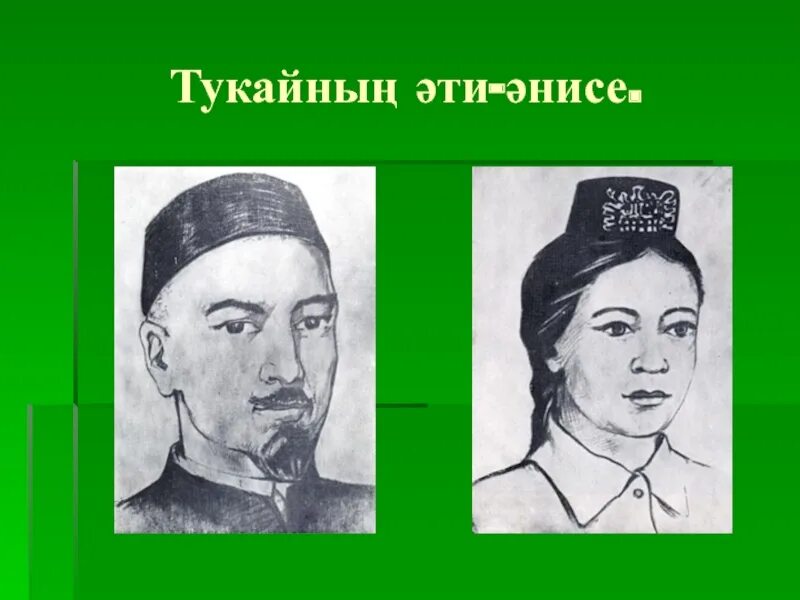 Тукайның әти-әнисе.